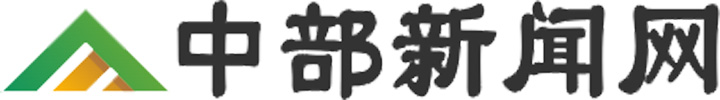 中部新闻网